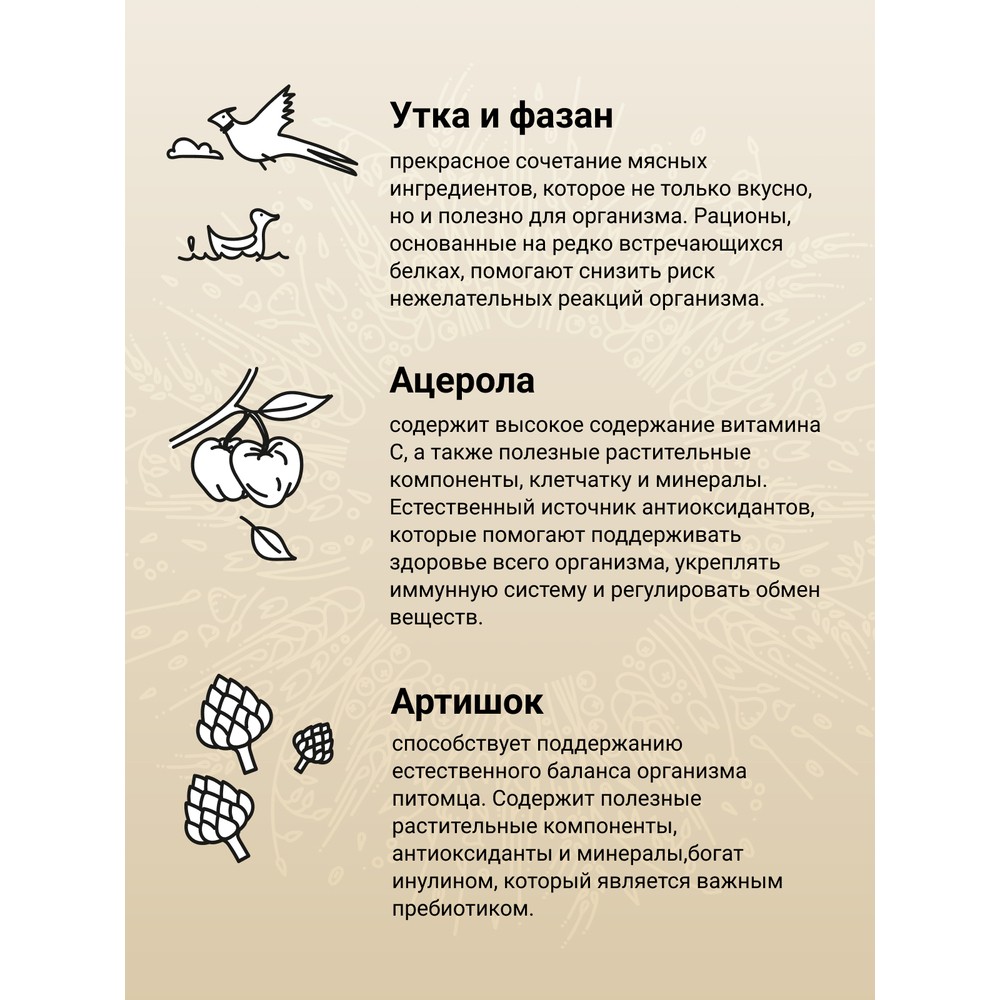 Утка и фазан

прекрасное сочетание мясных ингредиентов, которое не только вкусно, но и полезно для организма. Рационы, основанные на редко встречающихся белках, помогают снизить риск нежелательных реакций организма.

Ацерола

содержит высокое содержание витамина С, а также полезные растительные компоненты, клетчатку и минералы. Естественный источник антиоксидантов, которые помогают поддерживать здоровье всего организма, укреплять иммунную систему и регулировать обмен веществ.

Артишок

способствует поддержанию естественного баланса организма питомца. Содержит полезные растительные компоненты, антиоксиданты и минералы,богат инулином, который является важным пребиотиком.